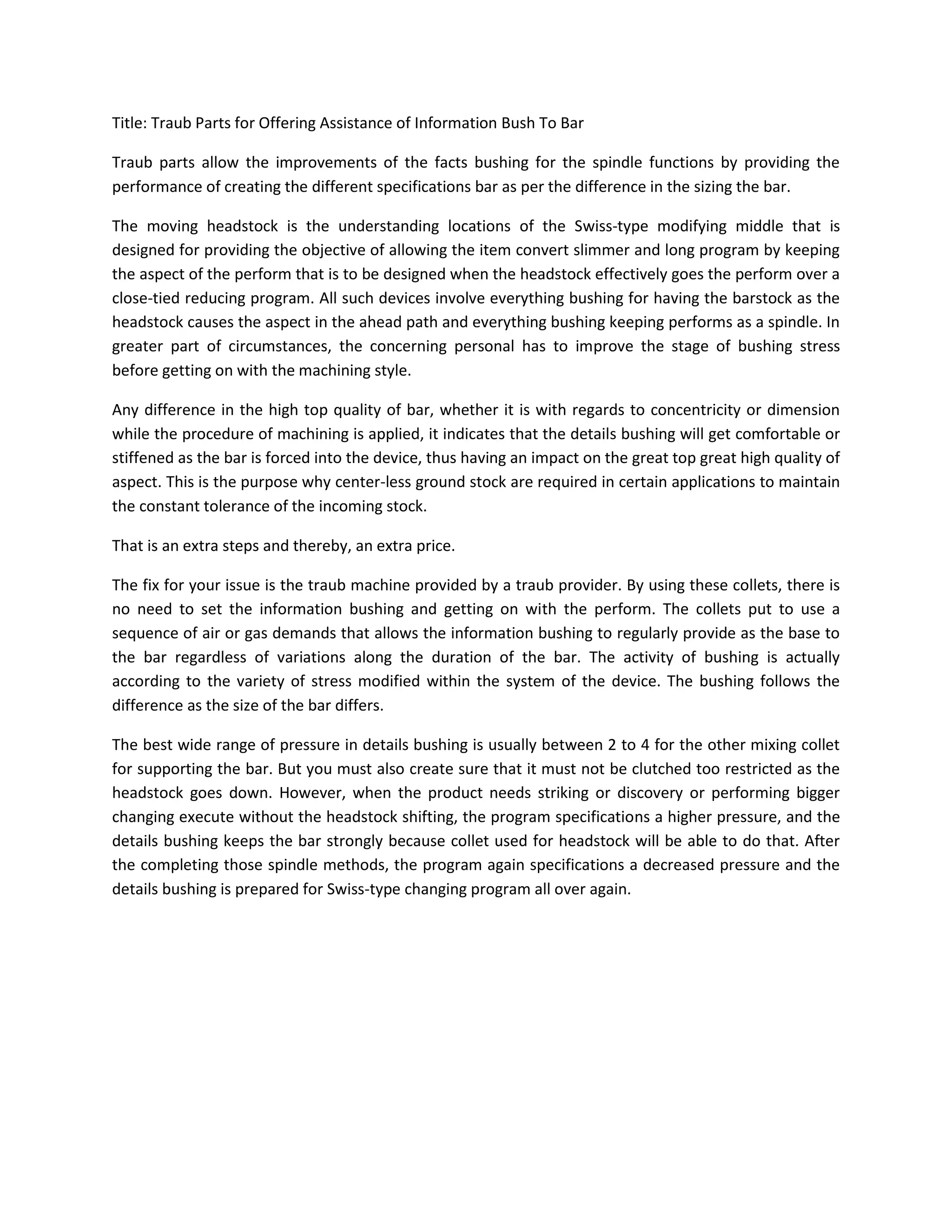 Title: Traub Parts for Offering Assistance of Information Bush To Bar

Traub parts allow the improvements of the facts bushing for the spindle functions by providing the performance of creating the different specifications bar as per the difference in the sizing the bar.

The moving headstock is the understanding locations of the Swiss-type modifying middle that is designed for providing the objective of allowing the item convert slimmer and long program by keeping the aspect of the perform that is to be designed when the headstock effectively goes the perform over a close-tied reducing program. All such devices involve everything bushing for having the barstock as the headstock causes the aspect in the ahead path and everything bushing keeping performs as a spindle. In greater part of circumstances, the concerning personal has to improve the stage of bushing stress before getting on with the machining style.

Any difference in the high top quality of bar, whether it is with regards to concentricity or dimension while the procedure of machining is applied, it indicates that the details bushing will get comfortable or stiffened as the bar is forced into the device, thus having an impact on the great top great high quality of aspect. This is the purpose why center-less ground stock are required in certain applications to maintain the constant tolerance of the incoming stock.

That is an extra steps and thereby, an extra price.

The fix for your issue is the traub machine provided by a traub provider. By using these collets, there is no need to set the information bushing and getting on with the perform. The collets put to use a sequence of air or gas demands that allows the information bushing to regularly provide as the base to the bar regardless of variations along the duration of the bar. The activity of bushing is actually according to the variety of stress modified within the system of the device. The bushing follows the difference as the size of the bar differs.

The best wide range of pressure in details bushing is usually between 2 to 4 for the other mixing collet for supporting the bar. But you must also create sure that it must not be clutched too restricted as the headstock goes down. However, when the product needs striking or discovery or performing bigger changing execute without the headstock shifting, the program specifications a higher pressure, and the details bushing keeps the bar strongly because collet used for headstock will be able to do that. After the completing those spindle methods, the program again specifications a decreased pressure and the details bushing is prepared for Swiss-type changing program all over again.